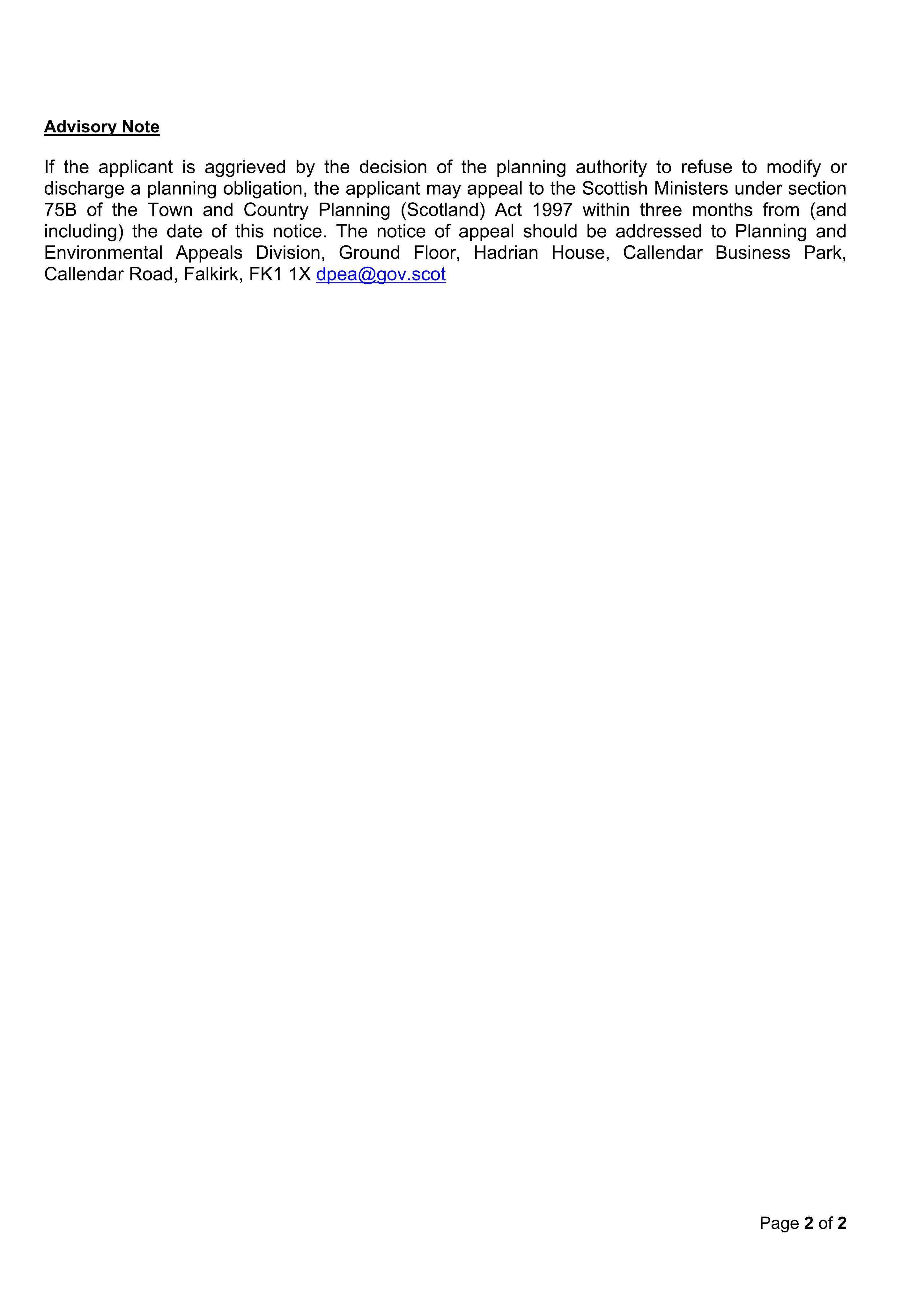 Advisory Note

If the applicant is aggrieved by the decision of the planning authority to refuse to modify or discharge a planning obligation, the applicant may appeal to the Scottish Ministers under section 75B of the Town and Country Planning (Scotland) Act 1997 within three months from (and including) the date of this notice. The notice of appeal should be addressed to Planning and Environmental Appeals Division, Ground Floor, Hadrian House, Callendar Business Park, Callendar Road, Falkirk, FK1 1X dpea@gov.scot

Page 2 of 2